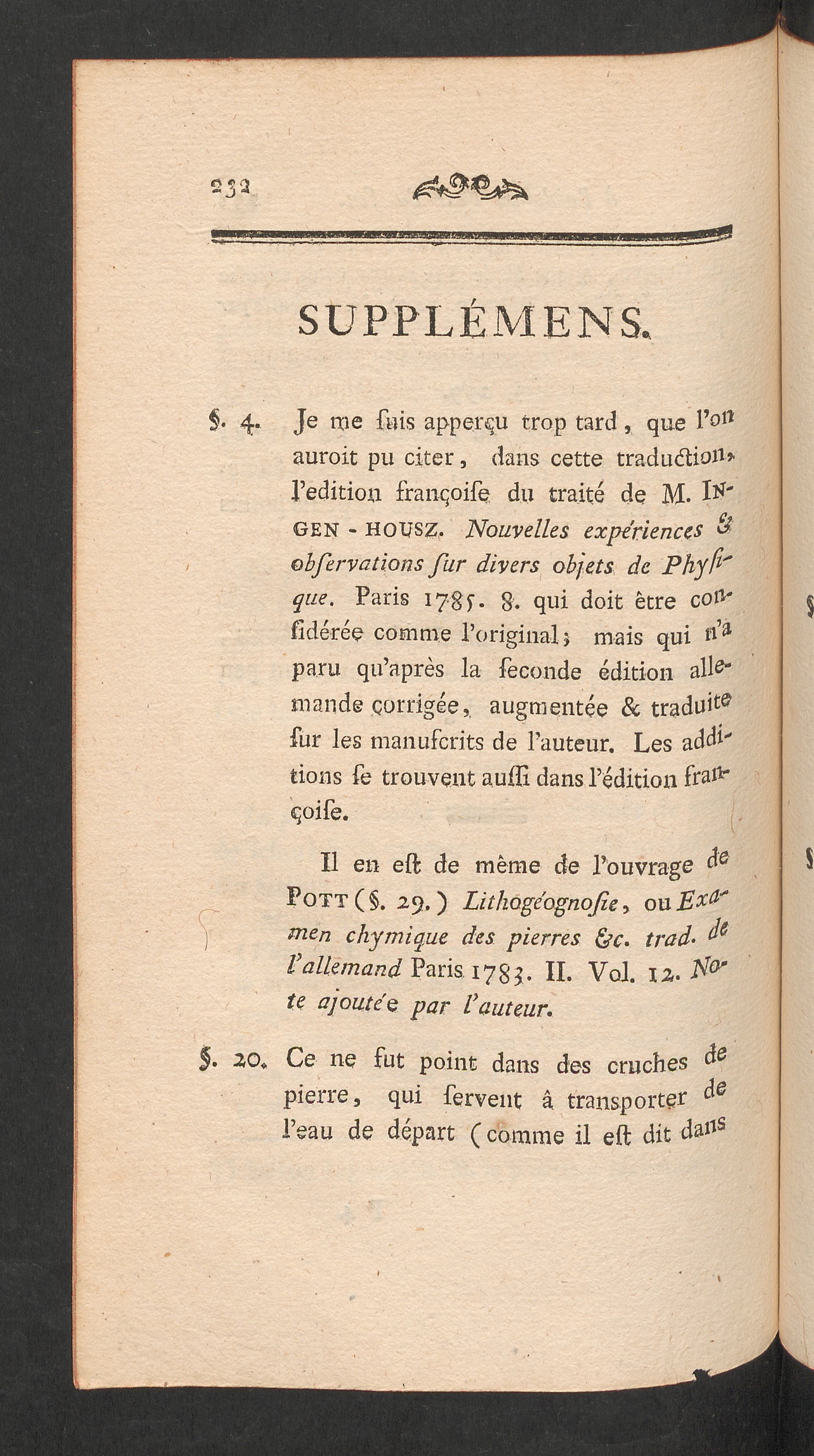 232

SUPPLÉMENS.

§. 4. Je me ſuis apperçu trop tard, que l'on auroit pu citer, dans cette traduction, l'edition françoiſe du traité de M. INGEN-HOUSZ. Nouvelles expériences & obſervations ſur divers objets de Phyſique. Paris 1785. 8. qui doit être conſidérée comme l'original; mais qui n'a paru qu'après la ſeconde édition allemande corrigée, augmentée & traduite ſur les manuſcrits de l'auteur. Les additions ſe trouvent auſſi dans l'édition françoiſe.

Il en eſt de même de l'ouvrage de POTT (§. 29.) Lithogéognoſie, ou Examen chymique des pierres &c. trad. de l'allemand Paris 1783. II. Vol. 12. Note ajoutée par l'auteur.

§. 20. Ce ne fut point dans des cruches de pierre, qui ſervent à transporter de l'eau de départ (comme il eſt dit dans